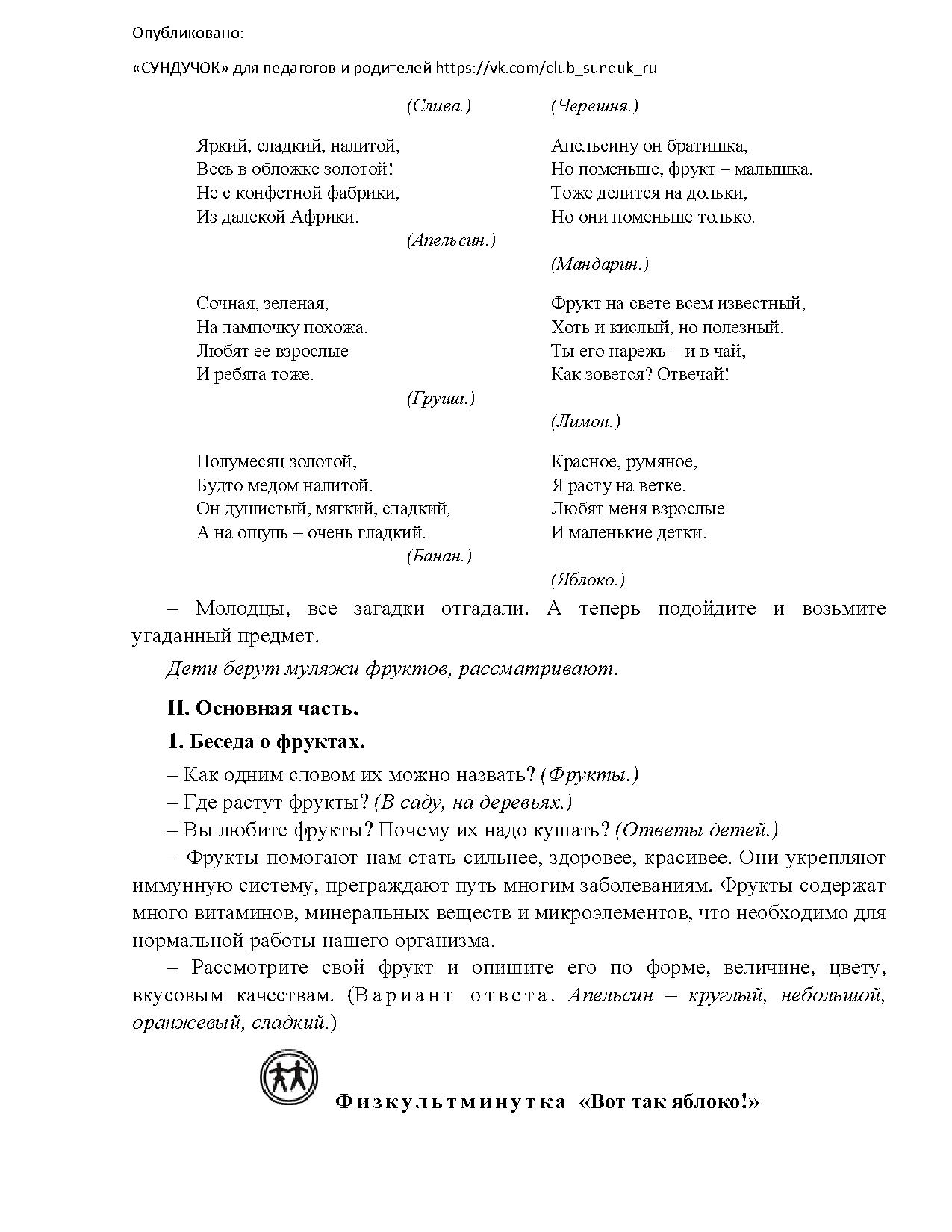 Опубликовано:

«СУНДУЧОК» для педагогов и родителей https://vk.com/club_sunduk_ru

(Слива.)

Яркий, сладкий, налитой,
Весь в обложке золотой!
Не с конфетной фабрики,
Из далекой Африки.

(Апельсин.)

Сочная, зеленая,
На лампочку похожа.
Любят ее взрослые
И ребята тоже.

(Груша.)

Полумесяц золотой,
Будто медом налитой.
Он душистый, мягкий, сладкий,
А на ощупь – очень гладкий.

(Банан.)

(Черешня.)

Апельсину он братишка,
Но поменьше, фрукт – малышка.
Тоже делится на дольки,
Но они поменьше только.

(Мандарин.)

Фрукт на свете всем известный,
Хоть и кислый, но полезный.
Ты его нарежь – и в чай,
Как зовется? Отвечай!

(Лимон.)

Красное, румяное,
Я расту на ветке.
Любят меня взрослые
И маленькие детки.

(Яблоко.)

– Молодцы, все загадки отгадали. А теперь подойдите и возьмите угаданный предмет.

Дети берут муляжи фруктов, рассматривают.

II. Основная часть.

1. Беседа о фруктах.

– Как одним словом их можно назвать? (Фрукты.)
– Где растут фрукты? (В саду, на деревьях.)
– Вы любите фрукты? Почему их надо кушать? (Ответы детей.)
– Фрукты помогают нам стать сильнее, здоровее, красивее. Они укрепляют иммунную систему, преграждают путь многим заболеваниям. Фрукты содержат много витаминов, минеральных веществ и микроэлементов, что необходимо для нормальной работы нашего организма.
– Рассмотрите свой фрукт и опишите его по форме, величине, цвету, вкусовым качествам. (Вариант ответа. Апельсин – круглый, небольшой, оранжевый, сладкий.)

Физкультминутка «Вот так яблоко!»